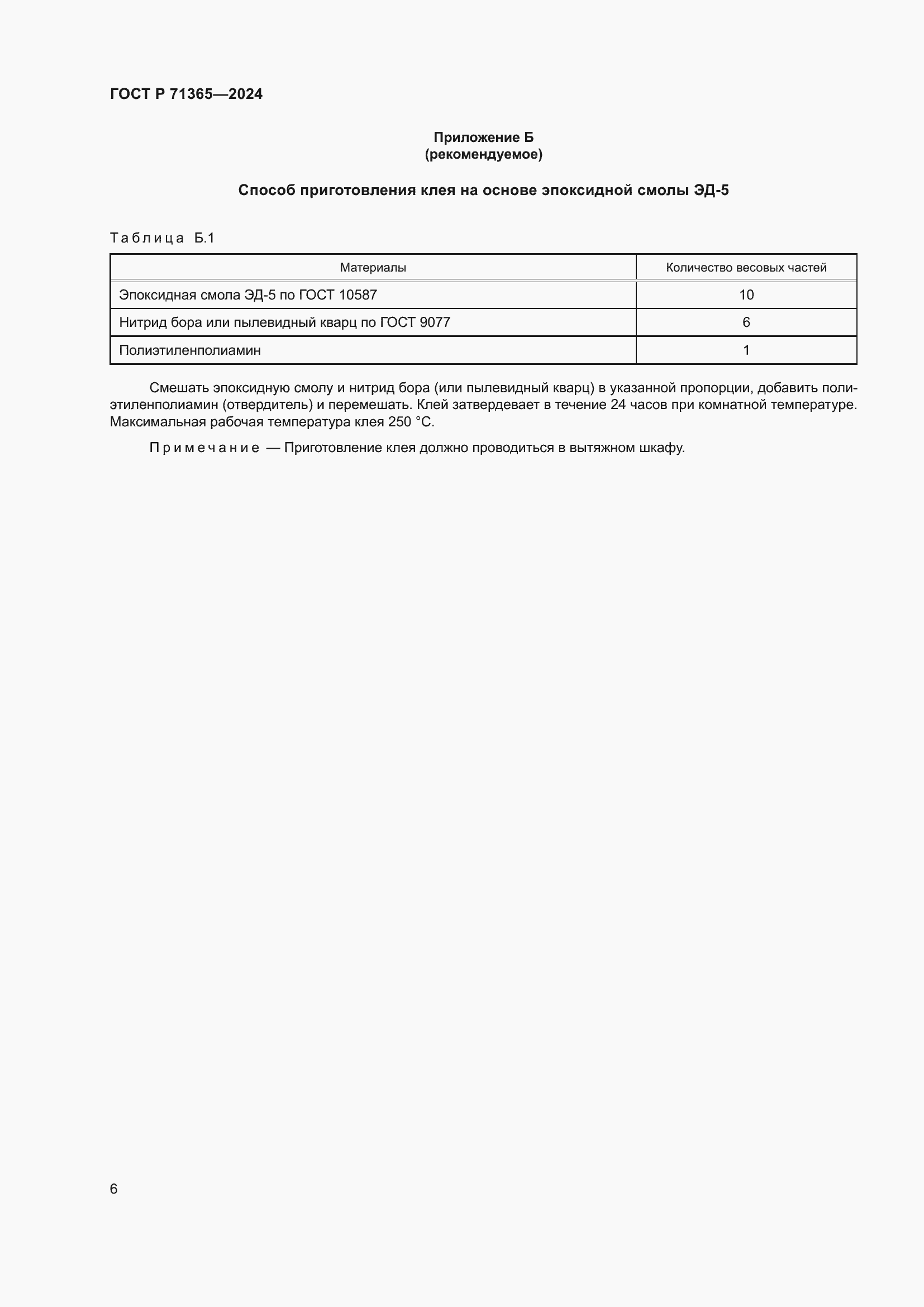 ГОСТ Р 71365—2024

Приложение Б
(рекомендуемое)

Способ приготовления клея на основе эпоксидной смолы ЭД-5

Таблица Б.1

| Материалы | Количество весовых частей |
|---|---|
| Эпоксидная смола ЭД-5 по ГОСТ 10587 | 10 |
| Нитрид бора или пылевидный кварц по ГОСТ 9077 | 6 |
| Полиэтиленполиамин | 1 |

Смешать эпоксидную смолу и нитрид бора (или пылевидный кварц) в указанной пропорции, добавить полиэтиленполиамин (отвердитель) и перемешать. Клей затвердевает в течение 24 часов при комнатной температуре. Максимальная рабочая температура клея 250 °С.

Примечание — Приготовление клея должно проводиться в вытяжном шкафу.

6